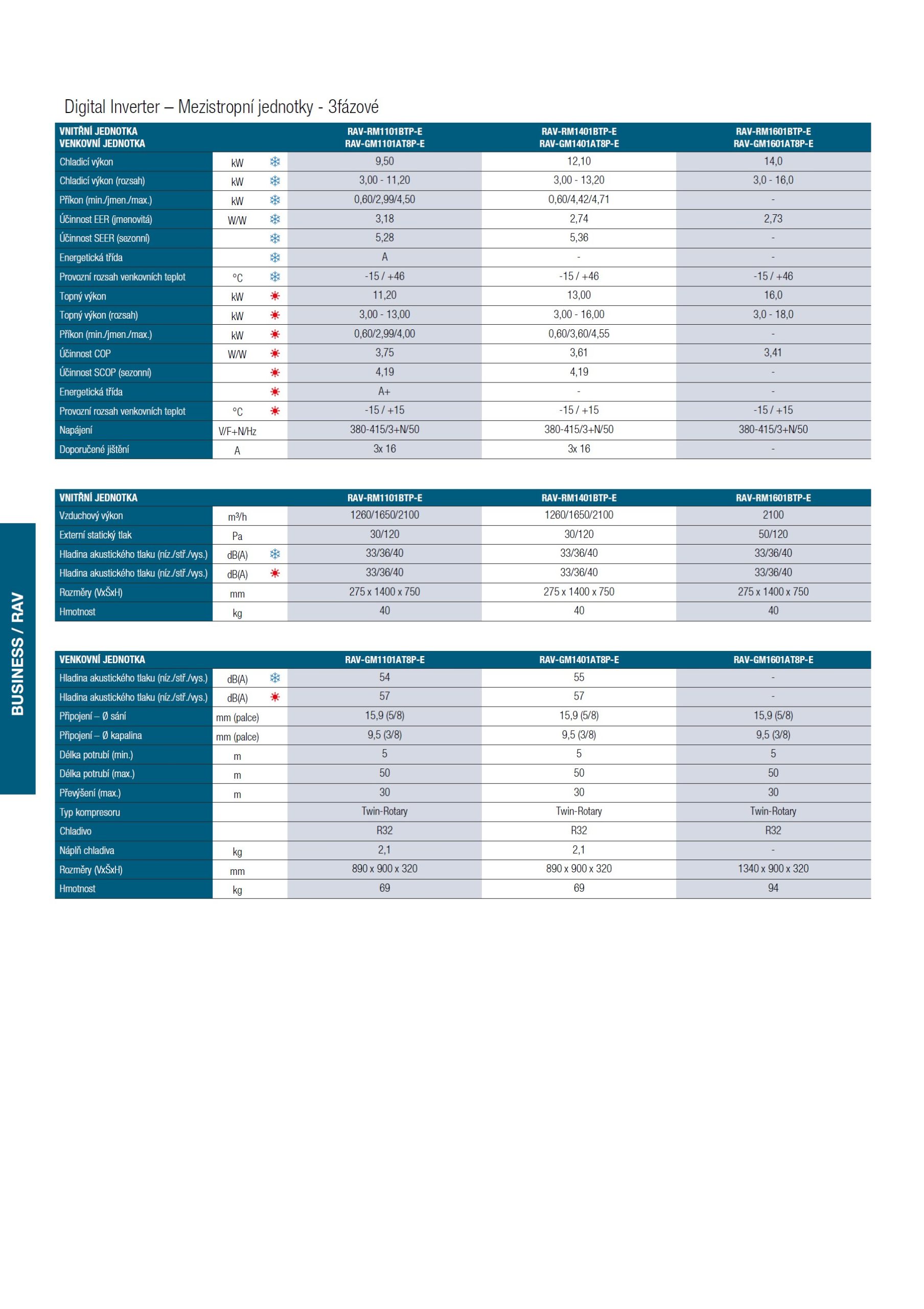 Digital Inverter – Mezistropní jednotky - 3fázové

| VNITŘNÍ JEDNOTKA VENKOVNÍ JEDNOTKA | | RAV-RM1101BTP-E RAV-GM1101AT8P-E | RAV-RM1401BTP-E RAV-GM1401AT8P-E | RAV-RM1601BTP-E RAV-GM1601AT8P-E |
|---|---|---|---|---|
| Chladicí výkon | kW | 9,50 | 12,10 | 14,0 |
| Chladicí výkon (rozsah) | kW | 3,00 - 11,20 | 3,00 - 13,20 | 3,0 - 16,0 |
| Příkon (min./jmen./max.) | kW | 0,60/2,99/4,50 | 0,60/4,42/4,71 | - |
| Účinnost EER (jmenovitá) | W/W | 3,18 | 2,74 | 2,73 |
| Účinnost SEER (sezonní) | | 5,28 | 5,36 | - |
| Energetická třída | | A | - | - |
| Provozní rozsah venkovních teplot | °C | -15 / +46 | -15 / +46 | -15 / +46 |
| Topný výkon | kW | 11,20 | 13,00 | 16,0 |
| Topný výkon (rozsah) | kW | 3,00 - 13,00 | 3,00 - 16,00 | 3,0 - 18,0 |
| Příkon (min./jmen./max.) | kW | 0,60/2,99/4,00 | 0,60/3,60/4,55 | - |
| Účinnost COP | W/W | 3,75 | 3,61 | 3,41 |
| Účinnost SCOP (sezonní) | | 4,19 | 4,19 | - |
| Energetická třída | | A+ | - | - |
| Provozní rozsah venkovních teplot | °C | -15 / +15 | -15 / +15 | -15 / +15 |
| Napájení | V/F+N/Hz | 380-415/3+N/50 | 380-415/3+N/50 | 380-415/3+N/50 |
| Doporučené jištění | A | 3x 16 | 3x 16 | - |

| VNITŘNÍ JEDNOTKA | | RAV-RM1101BTP-E | RAV-RM1401BTP-E | RAV-RM1601BTP-E |
|---|---|---|---|---|
| Vzduchový výkon | m³/h | 1260/1650/2100 | 1260/1650/2100 | 2100 |
| Externí statický tlak | Pa | 30/120 | 30/120 | 50/120 |
| Hladina akustického tlaku (níz./stř./vys.) | dB(A) | 33/36/40 | 33/36/40 | 33/36/40 |
| Hladina akustického tlaku (níz./stř./vys.) | dB(A) | 33/36/40 | 33/36/40 | 33/36/40 |
| Rozměry (VxŠxH) | mm | 275 x 1400 x 750 | 275 x 1400 x 750 | 275 x 1400 x 750 |
| Hmotnost | kg | 40 | 40 | 40 |

| VENKOVNÍ JEDNOTKA | | RAV-GM1101AT8P-E | RAV-GM1401AT8P-E | RAV-GM1601AT8P-E |
|---|---|---|---|---|
| Hladina akustického tlaku (níz./stř./vys.) | dB(A) | 54 | 55 | - |
| Hladina akustického tlaku (níz./stř./vys.) | dB(A) | 57 | 57 | - |
| Připojení – Ø sání | mm (palce) | 15,9 (5/8) | 15,9 (5/8) | 15,9 (5/8) |
| Připojení – Ø kapalina | mm (palce) | 9,5 (3/8) | 9,5 (3/8) | 9,5 (3/8) |
| Délka potrubí (min.) | m | 5 | 5 | 5 |
| Délka potrubí (max.) | m | 50 | 50 | 50 |
| Převýšení (max.) | m | 30 | 30 | 30 |
| Typ kompresoru | | Twin-Rotary | Twin-Rotary | Twin-Rotary |
| Chladivo | | R32 | R32 | R32 |
| Náplň chladiva | kg | 2,1 | 2,1 | - |
| Rozměry (VxŠxH) | mm | 890 x 900 x 320 | 890 x 900 x 320 | 1340 x 900 x 320 |
| Hmotnost | kg | 69 | 69 | 94 |

BUSINESS / RAV